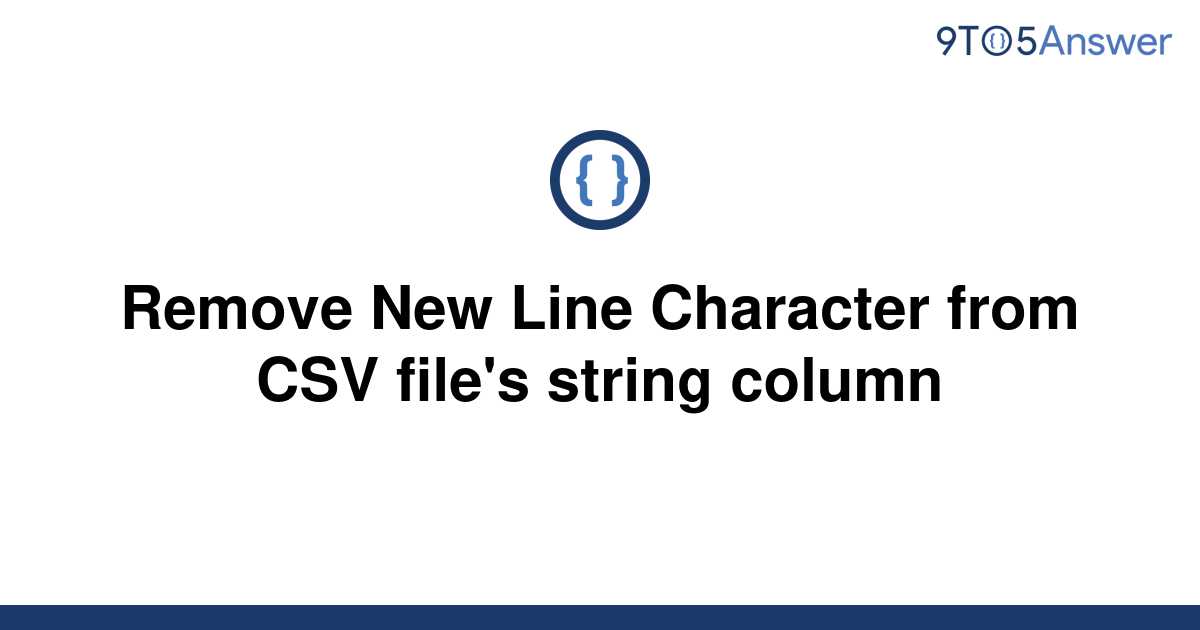 9TO5Answer

{ }

Remove New Line Character from CSV file's string column